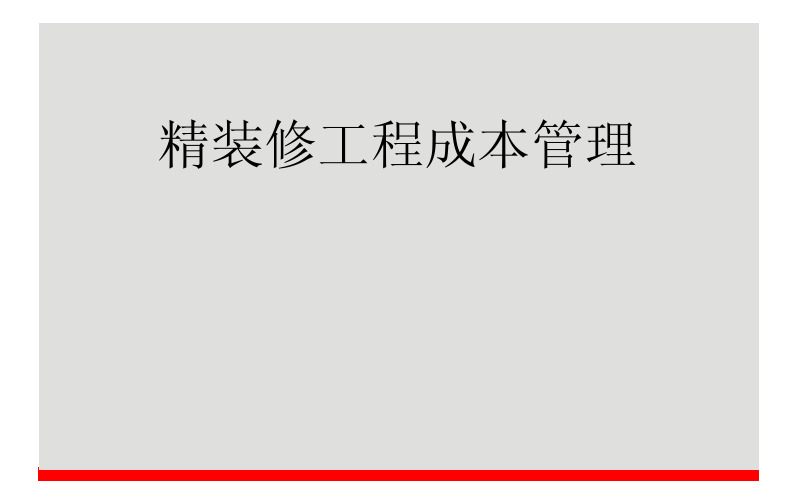 精装修工程成本管理